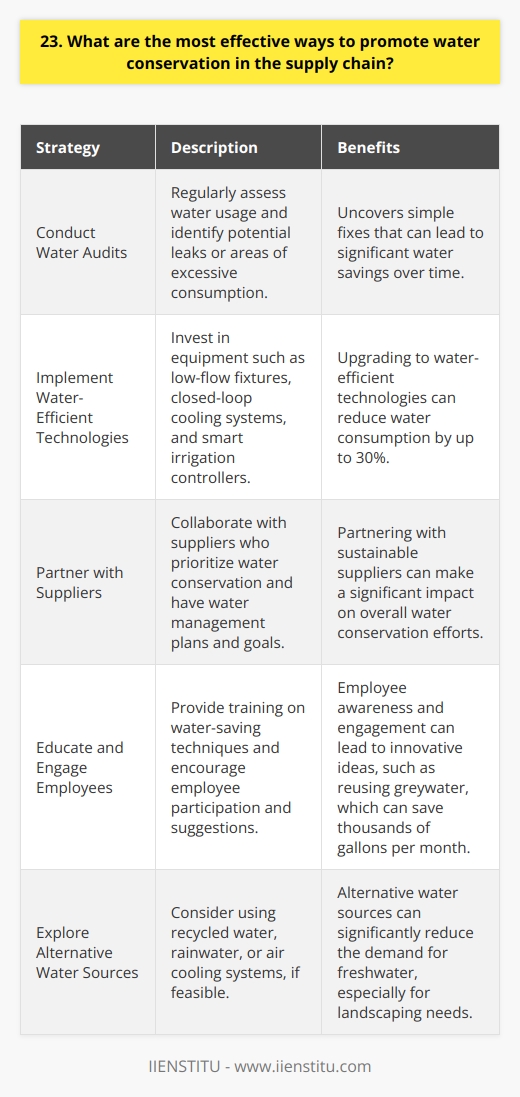 23. What are the most effective ways to promote water conservation in the supply chain?

| Strategy | Description | Benefits |
|---|---|---|
| Conduct Water Audits | Regularly assess water usage and identify potential leaks or areas of excessive consumption. | Uncovers simple fixes that can lead to significant water savings over time. |
| Implement Water-Efficient Technologies | Invest in equipment such as low-flow fixtures, closed-loop cooling systems, and smart irrigation controllers. | Upgrading to water-efficient technologies can reduce water consumption by up to 30%. |
| Partner with Suppliers | Collaborate with suppliers who prioritize water conservation and have water management plans and goals. | Partnering with sustainable suppliers can make a significant impact on overall water conservation efforts. |
| Educate and Engage Employees | Provide training on water-saving techniques and encourage employee participation and suggestions. | Employee awareness and engagement can lead to innovative ideas, such as reusing greywater, which can save thousands of gallons per month. |
| Explore Alternative Water Sources | Consider using recycled water, rainwater, or air cooling systems, if feasible. | Alternative water sources can significantly reduce the demand for freshwater, especially for landscaping needs. |

IIENSTITU - www.iienstitu.com